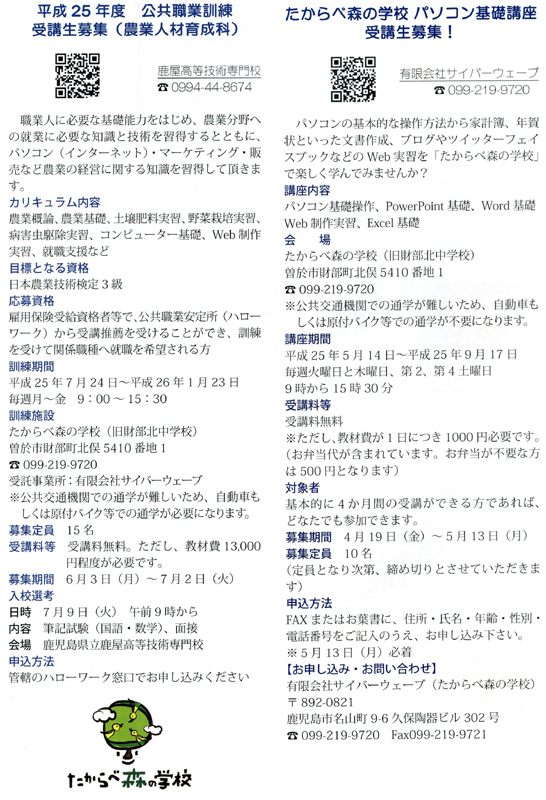 平成 25 年度　公共職業訓練
受講生募集（農業人材育成科）

鹿屋高等技術専門校
☎ 0994-44-8674

職業人に必要な基礎能力をはじめ、農業分野への就業に必要な知識と技術を習得するとともに、パソコン（インターネット）・マーケティング・販売など農業の経営に関する知識を習得して頂きます。

カリキュラム内容
農業概論、農業基礎、土壌肥料実習、野菜栽培実習、病害虫駆除実習、コンピューター基礎、Web 制作実習、就職支援など

目標となる資格
日本農業技術検定 3 級

応募資格
雇用保険受給資格者等で、公共職業安定所（ハローワーク）から受講推薦を受けることができ、訓練を受けて関係職種へ就職を希望される方

訓練期間
平成 25 年 7 月 24 日～平成 26 年 1 月 23 日
毎週月～金　9：00 ～ 15：30

訓練施設
たからべ森の学校（旧財部北中学校）
曽於市財部町北俣 5410 番地 1
☎ 099-219-9720
受託事業所：有限会社サイバーウェーブ
※公共交通機関での通学が難しいため、自動車もしくは原付バイク等での通学が必要になります。

募集定員　15 名
受講料等　受講料無料。ただし、教材費 13,000 円程度が必要です。
募集期間　6 月 3 日（月）～ 7 月 2 日（火）

入校選考
日時　7 月 9 日（火）午前 9 時から
内容　筆記試験（国語・数学）、面接
会場　鹿児島県立鹿屋高等技術専門校

申込方法
管轄のハローワーク窓口でお申し込みください

たからべ森の学校

たからべ森の学校 パソコン基礎講座
受講生募集！

有限会社サイバーウェーブ
☎ 099-219-9720

パソコンの基本的な操作方法から家計簿、年賀状といった文書作成、ブログやツイッターフェイスブックなどの Web 実習を「たからべ森の学校」で楽しく学んでみませんか？

講座内容
パソコン基礎操作、PowerPoint 基礎、Word 基礎 Web 制作実習、Excel 基礎

会　場
たからべ森の学校（旧財部北中学校）
曽於市財部町北俣 5410 番地 1
☎ 099-219-9720
※公共交通機関での通学が難しいため、自動車もしくは原付バイク等での通学が不要になります。

講座期間
平成 25 年 5 月 14 日～平成 25 年 9 月 17 日
毎週火曜日と木曜日、第 2、第 4 土曜日
9 時から 15 時 30 分

受講料等
受講料無料
※ただし、教材費が 1 日につき 1000 円必要です。（お弁当代が含まれています。お弁当が不要な方は 500 円となります）

対象者
基本的に 4 か月間の受講ができる方であれば、どなたでも参加できます。

募集期間　4 月 19 日（金）～ 5 月 13 日（月）
募集定員　10 名
（定員となり次第、締め切りとさせていただきます）

申込方法
FAX またはお葉書に、住所・氏名・年齢・性別・電話番号をご記入のうえ、お申し込み下さい。
※ 5 月 13 日（月）必着

【お申し込み・お問い合わせ】
有限会社サイバーウェーブ（たからべ森の学校）
〒 892-0821
鹿児島市名山町 9-6 久保陶器ビル 302 号
☎ 099-219-9720　Fax099-219-9721